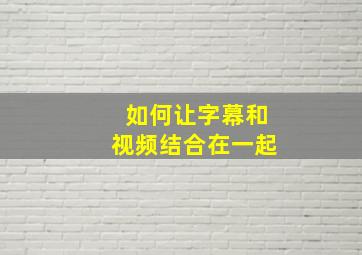 如何让字幕和
视频结合在一起